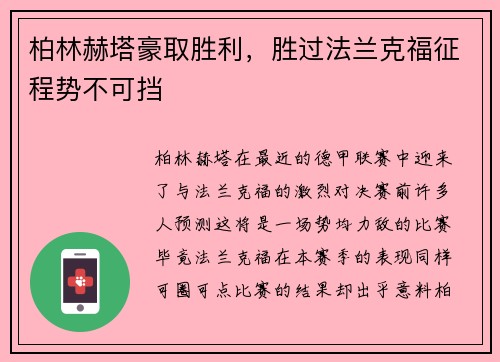 柏林赫塔豪取胜利，胜过法兰克福征程势不可挡

柏林赫塔在最近的德甲联赛中迎来了与法兰克福的激烈对决赛前许多人预测这将是一场势均力敌的比赛毕竟法兰克福在本赛季的表现同样可圈可点比赛的结果却出乎意料柏